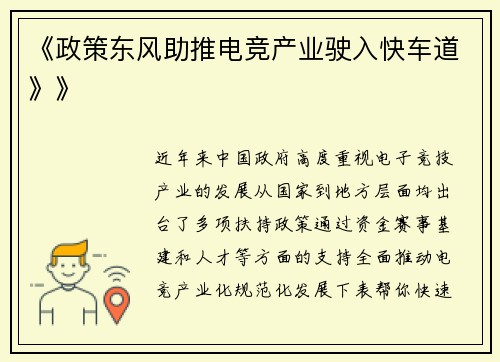 《政策东风助推电竞产业驶入快车道》》

近年来中国政府高度重视电子竞技产业的发展从国家到地方层面均出台了多项扶持政策通过资金赛事基建和人才等方面的支持全面推动电竞产业化规范化发展下表帮你快速